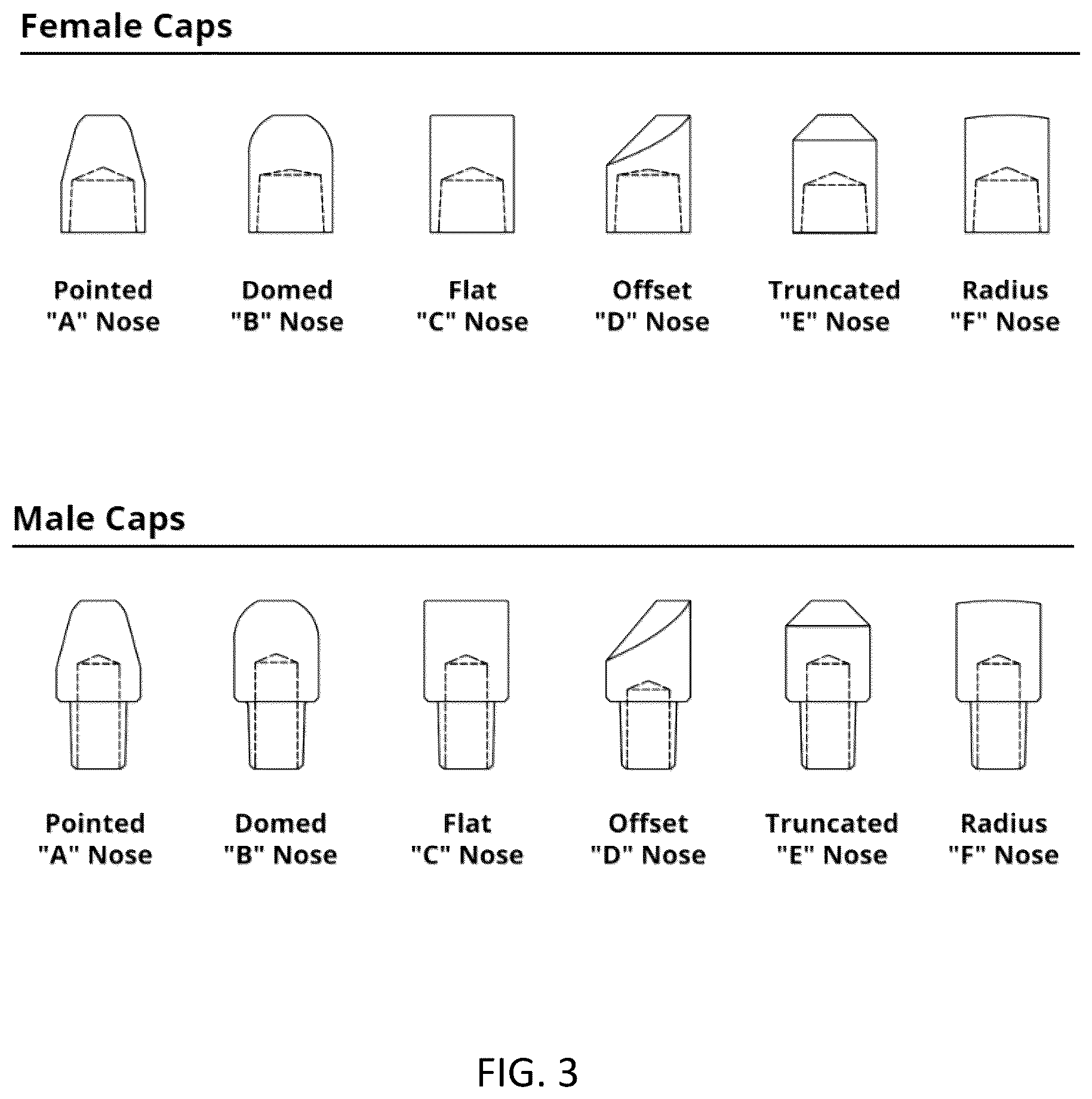 Female Caps

Pointed "A" Nose

Domed "B" Nose

Flat "C" Nose

Offset "D" Nose

Truncated "E" Nose

Radius "F" Nose

Male Caps

Pointed "A" Nose

Domed "B" Nose

Flat "C" Nose

Offset "D" Nose

Truncated "E" Nose

Radius "F" Nose

FIG. 3